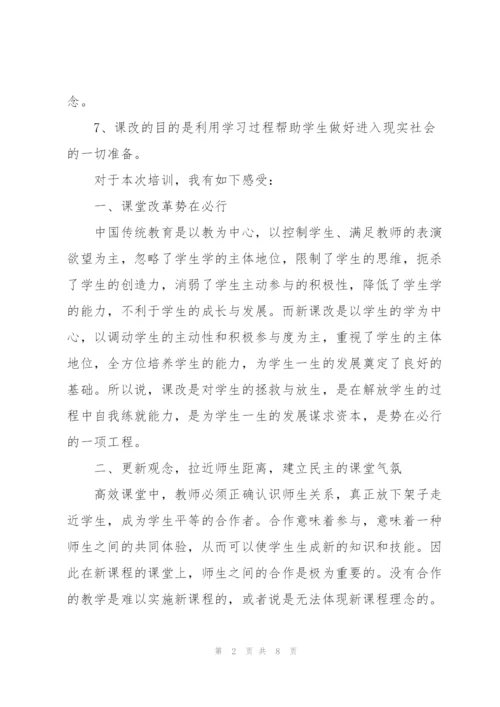 念。

7、课改的目的是利用学习过程帮助学生做好进入现实社会的一切准备。

对于本次培训，我有如下感受：

一、课堂改革势在必行

中国传统教育是以教为中心，以控制学生、满足教师的表演欲望为主，忽略了学生学的主体地位，限制了学生的思维，扼杀了学生的创造力，消弱了学生主动参与的积极性，降低了学生学的能力，不利于学生的成长与发展。而新课改是以学生的学为中心，以调动学生的主动性和积极参与度为主，重视了学生的主体地位，全方位培养学生的能力，为学生一生的发展奠定了良好的基础。所以说，课改是对学生的拯救与放生，是在解放学生的过程中自我练就能力，是为学生一生的发展谋求资本，是势在必行的一项工程。

二、更新观念，拉近师生距离，建立民主的课堂气氛

高效课堂中，教师必须正确认识师生关系，真正放下架子走近学生，成为学生平等的合作者。合作意味着参与，意味着一种师生之间的共同体验，从而可以使学生生成新的知识和技能。因此在新课程的课堂上，师生之间的合作是极为重要的。没有合作的教学是难以实施新课程的，或者说是无法体现新课程理念的。

第 2 页 共 8 页